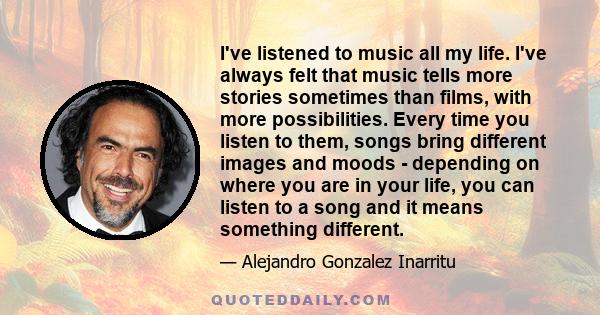 I've listened to music all my life. I've always felt that music tells more stories sometimes than films, with more possibilities. Every time you listen to them, songs bring different images and moods - depending on where you are in your life, you can listen to a song and it means something different.

— Alejandro Gonzalez Inarritu

QUOTEDDAILY.COM